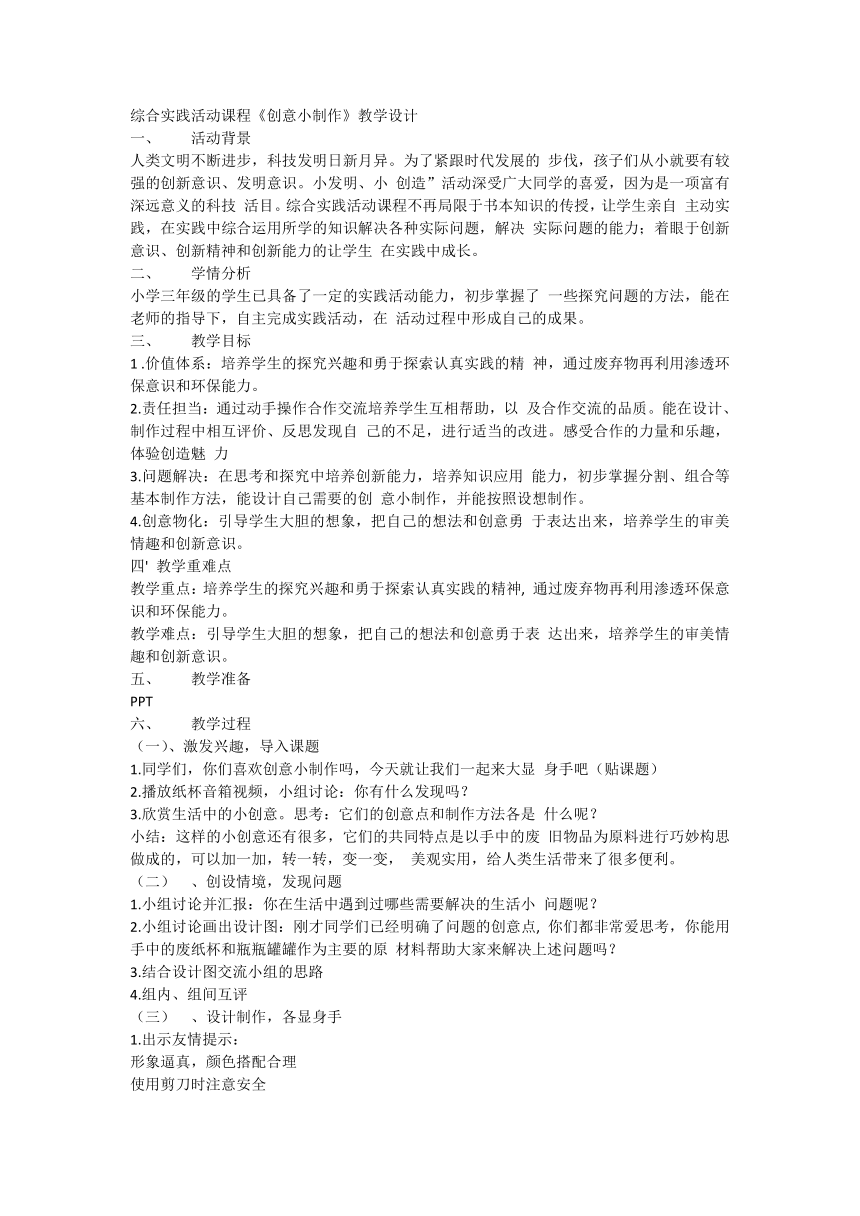 综合实践活动课程《创意小制作》教学设计

一、　活动背景

人类文明不断进步，科技发明日新月异。为了紧跟时代发展的 步伐，孩子们从小就要有较强的创新意识、发明意识。小发明、小 创造”活动深受广大同学的喜爱，因为是一项富有深远意义的科技 活目。综合实践活动课程不再局限于书本知识的传授，让学生亲自 主动实践，在实践中综合运用所学的知识解决各种实际问题，解决 实际问题的能力；着眼于创新意识、创新精神和创新能力的让学生 在实践中成长。

二、　学情分析

小学三年级的学生已具备了一定的实践活动能力，初步掌握了 一些探究问题的方法，能在老师的指导下，自主完成实践活动，在 活动过程中形成自己的成果。

三、　教学目标

1 .价值体系：培养学生的探究兴趣和勇于探索认真实践的精 神，通过废弃物再利用渗透环保意识和环保能力。

2.责任担当：通过动手操作合作交流培养学生互相帮助，以 及合作交流的品质。能在设计、制作过程中相互评价、反思发现自 己的不足，进行适当的改进。感受合作的力量和乐趣，体验创造魅 力

3.问题解决：在思考和探究中培养创新能力，培养知识应用 能力，初步掌握分割、组合等基本制作方法，能设计自己需要的创 意小制作，并能按照设想制作。

4.创意物化：引导学生大胆的想象，把自己的想法和创意勇 于表达出来，培养学生的审美情趣和创新意识。

四' 教学重难点

教学重点：培养学生的探究兴趣和勇于探索认真实践的精神, 通过废弃物再利用渗透环保意识和环保能力。

教学难点：引导学生大胆的想象，把自己的想法和创意勇于表 达出来，培养学生的审美情趣和创新意识。

五、　教学准备

PPT

六、　教学过程

（一）、激发兴趣，导入课题

1.同学们，你们喜欢创意小制作吗，今天就让我们一起来大显 身手吧（贴课题）

2.播放纸杯音箱视频，小组讨论：你有什么发现吗？

3.欣赏生活中的小创意。思考：它们的创意点和制作方法各是 什么呢？

小结：这样的小创意还有很多，它们的共同特点是以手中的废 旧物品为原料进行巧妙构思做成的，可以加一加，转一转，变一变， 美观实用，给人类生活带来了很多便利。

（二）　、创设情境，发现问题

1.小组讨论并汇报：你在生活中遇到过哪些需要解决的生活小 问题呢？

2.小组讨论画出设计图：刚才同学们已经明确了问题的创意点, 你们都非常爱思考，你能用手中的废纸杯和瓶瓶罐罐作为主要的原 材料帮助大家来解决上述问题吗？

3.结合设计图交流小组的思路

4.组内、组间互评

（三）　、设计制作，各显身手

1.出示友情提示：

形象逼真，颜色搭配合理

使用剪刀时注意安全